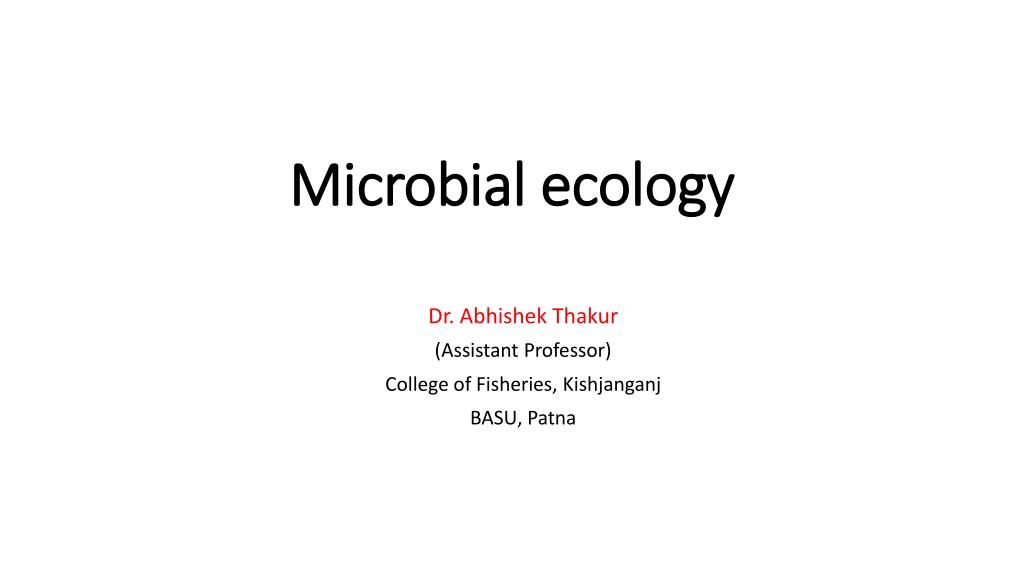 Microbial ecology

Dr. Abhishek Thakur
(Assistant Professor)
College of Fisheries, Kishjanganj
BASU, Patna